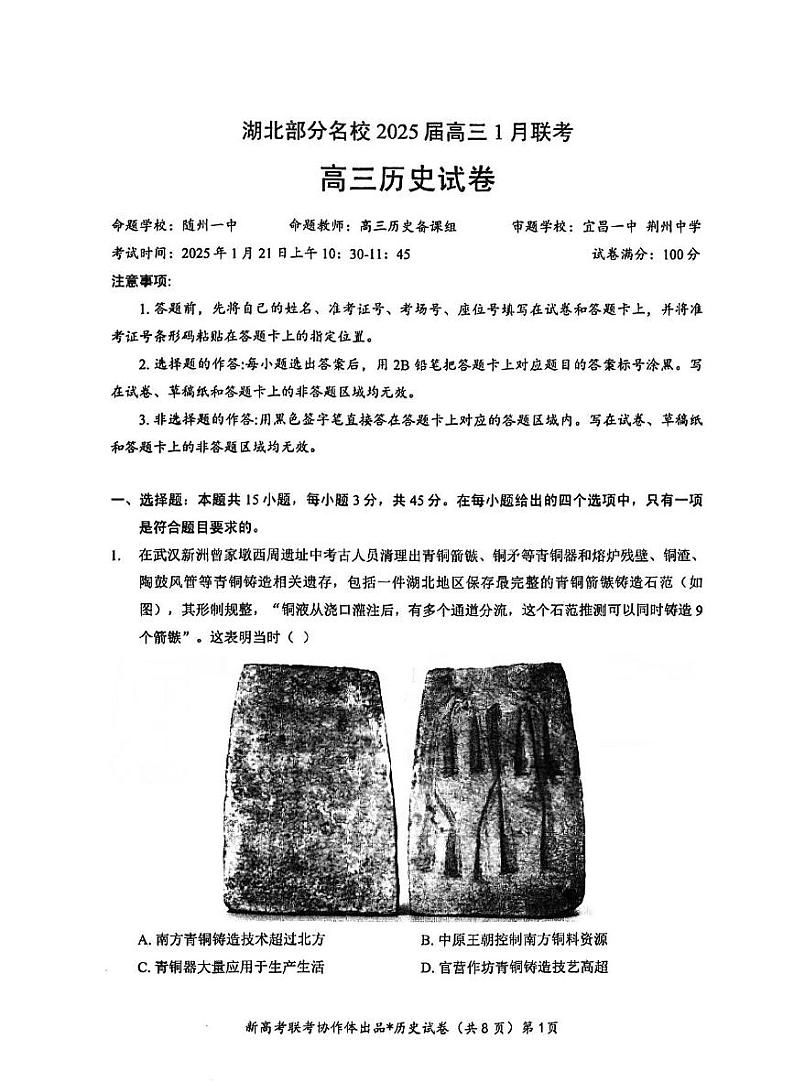 湖北部分名校 2025 届高三 1 月联考

高三历史试卷

命题学校：随州一中　　命题教师：高三历史备课组　　审题学校：宜昌一中 荆州中学

考试时间：2025 年 1 月 21 日上午 10：30-11：45　　试卷满分：100 分

注意事项：

1. 答题前，先将自己的姓名、准考证号、考场号、座位号填写在试卷和答题卡上，并将准考证号条形码粘贴在答题卡上的指定位置。

2. 选择题的作答：每小题选出答案后，用 2B 铅笔把答题卡上对应题目的答案标号涂黑。写在试卷、草稿纸和答题卡上的非答题区域均无效。

3. 非选择题的作答：用黑色签字笔直接答在答题卡上对应的答题区域内。写在试卷、草稿纸和答题卡上的非答题区域均无效。

一、选择题：本题共 15 小题，每小题 3 分，共 45 分。在每小题给出的四个选项中，只有一项是符合题目要求的。

1. 在武汉新洲曾家墩西周遗址中考古人员清理出青铜箭镞、铜矛等青铜器和熔炉残壁、铜渣、陶鼓风管等青铜铸造相关遗存，包括一件湖北地区保存最完整的青铜箭镞铸造石范（如图），其形制规整，“铜液从浇口灌注后，有多个通道分流，这个石范推测可以同时铸造 9 个箭镞”。这表明当时（ ）

A. 南方青铜铸造技术超过北方　　B. 中原王朝控制南方铜料资源

C. 青铜器大量应用于生产生活　　D. 官营作坊青铜铸造技艺高超

新高考联考协作体出品*历史试卷（共 8 页）第 1 页